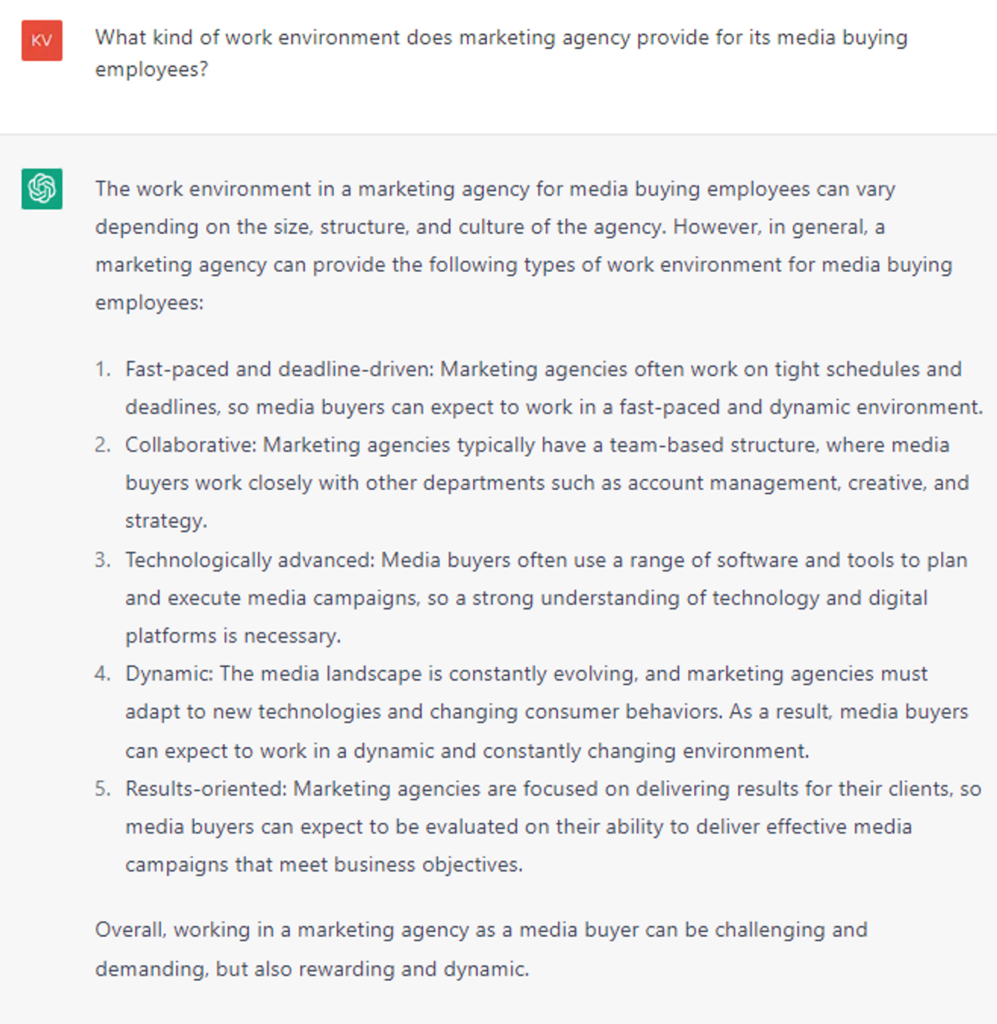 KV

What kind of work environment does marketing agency provide for its media buying employees?

The work environment in a marketing agency for media buying employees can vary depending on the size, structure, and culture of the agency. However, in general, a marketing agency can provide the following types of work environment for media buying employees:

1. Fast-paced and deadline-driven: Marketing agencies often work on tight schedules and deadlines, so media buyers can expect to work in a fast-paced and dynamic environment.
2. Collaborative: Marketing agencies typically have a team-based structure, where media buyers work closely with other departments such as account management, creative, and strategy.
3. Technologically advanced: Media buyers often use a range of software and tools to plan and execute media campaigns, so a strong understanding of technology and digital platforms is necessary.
4. Dynamic: The media landscape is constantly evolving, and marketing agencies must adapt to new technologies and changing consumer behaviors. As a result, media buyers can expect to work in a dynamic and constantly changing environment.
5. Results-oriented: Marketing agencies are focused on delivering results for their clients, so media buyers can expect to be evaluated on their ability to deliver effective media campaigns that meet business objectives.

Overall, working in a marketing agency as a media buyer can be challenging and demanding, but also rewarding and dynamic.